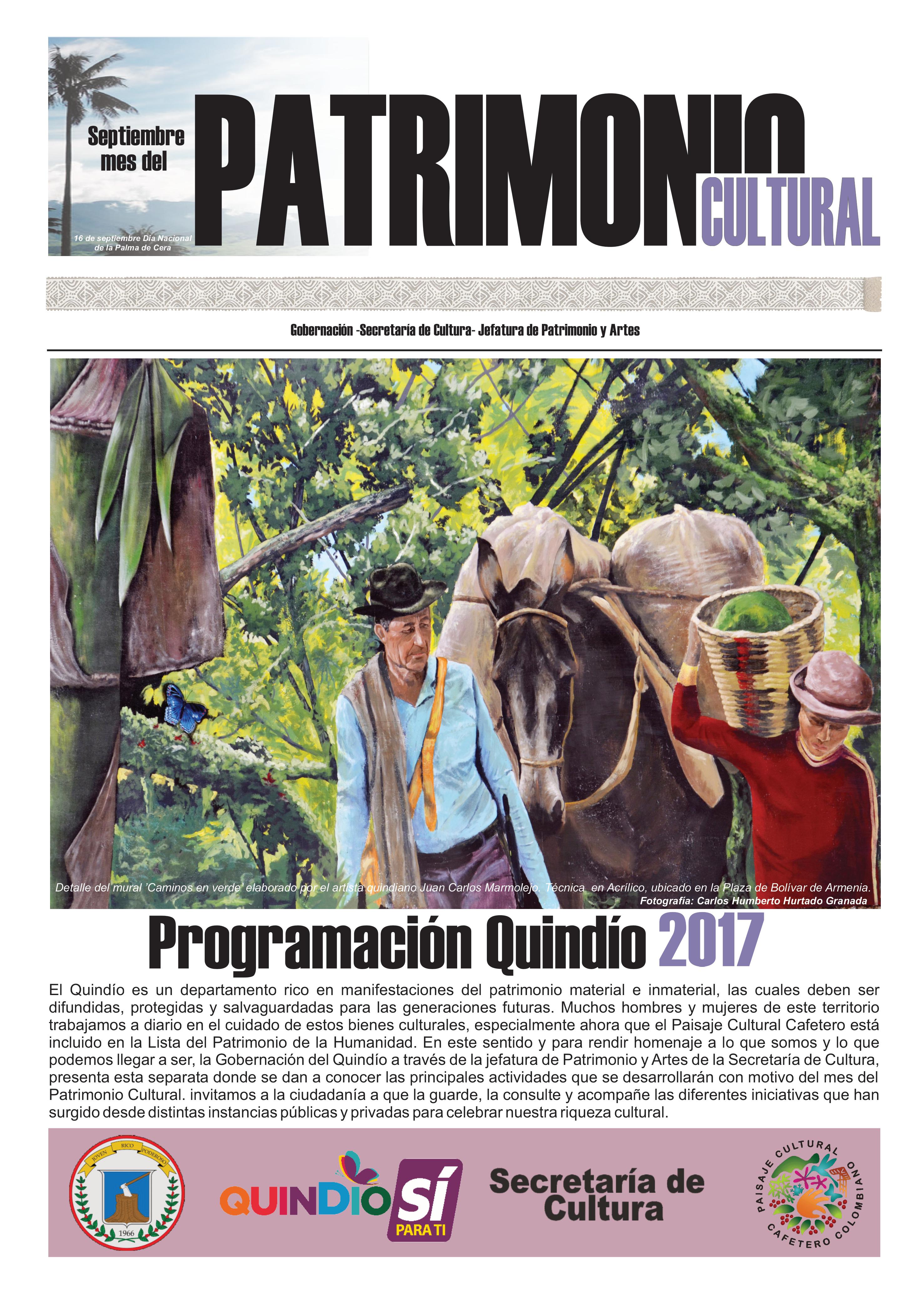 Septiembre mes del

PATRIMONIO CULTURAL

16 de septiembre Día Nacional de la Palma de Cera

Gobernación -Secretaría de Cultura- Jefatura de Patrimonio y Artes

Detalle del mural 'Caminos en verde' elaborado por el artista quindiano Juan Carlos Marmolejo. Técnica en Acrílico, ubicado en la Plaza de Bolívar de Armenia.
Fotografía: Carlos Humberto Hurtado Granada

Programación Quindío 2017

El Quindío es un departamento rico en manifestaciones del patrimonio material e inmaterial, las cuales deben ser difundidas, protegidas y salvaguardadas para las generaciones futuras. Muchos hombres y mujeres de este territorio trabajamos a diario en el cuidado de estos bienes culturales, especialmente ahora que el Paisaje Cultural Cafetero está incluido en la Lista del Patrimonio de la Humanidad. En este sentido y para rendir homenaje a lo que somos y lo que podemos llegar a ser, la Gobernación del Quindío a través de la jefatura de Patrimonio y Artes de la Secretaría de Cultura, presenta esta separata donde se dan a conocer las principales actividades que se desarrollarán con motivo del mes del Patrimonio Cultural. invitamos a la ciudadanía a que la guarde, la consulte y acompañe las diferentes iniciativas que han surgido desde distintas instancias públicas y privadas para celebrar nuestra riqueza cultural.

JOVEN RICO PODEROSO
1966

QUINDIO SÍ PARA TI

Secretaría de Cultura

PAISAJE CULTURAL CAFETERO COLOMBIANO